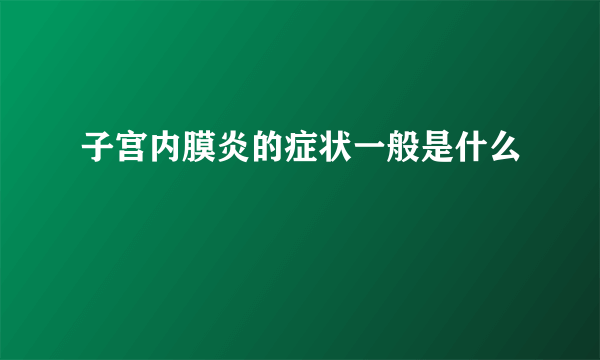 子宫内膜炎的症状一般是什么